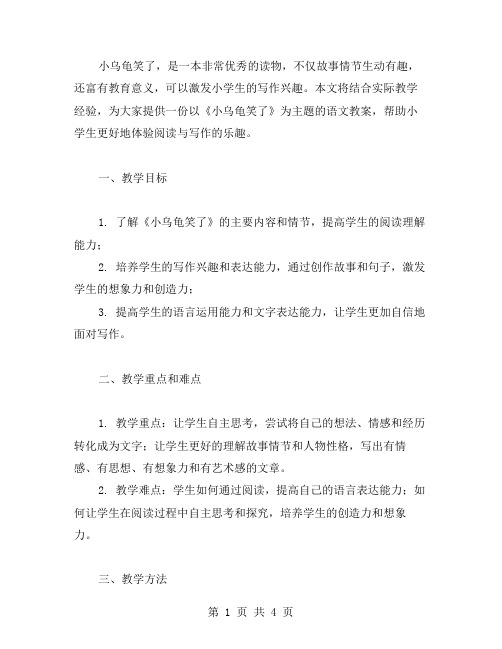 小乌龟笑了，是一本非常优秀的读物，不仅故事情节生动有趣，还富有教育意义，可以激发小学生的写作兴趣。本文将结合实际教学经验，为大家提供一份以《小乌龟笑了》为主题的语文教案，帮助小学生更好地体验阅读与写作的乐趣。

一、教学目标

1. 了解《小乌龟笑了》的主要内容和情节，提高学生的阅读理解能力；

2. 培养学生的写作兴趣和表达能力，通过创作故事和句子，激发学生的想象力和创造力；

3. 提高学生的语言运用能力和文字表达能力，让学生更加自信地面对写作。

二、教学重点和难点

1. 教学重点：让学生自主思考，尝试将自己的想法、情感和经历转化成为文字；让学生更好的理解故事情节和人物性格，写出有情感、有思想、有想象力和有艺术感的文章。

2. 教学难点：学生如何通过阅读，提高自己的语言表达能力；如何让学生在阅读过程中自主思考和探究，培养学生的创造力和想象力。

三、教学方法

第 1 页 共 4 页